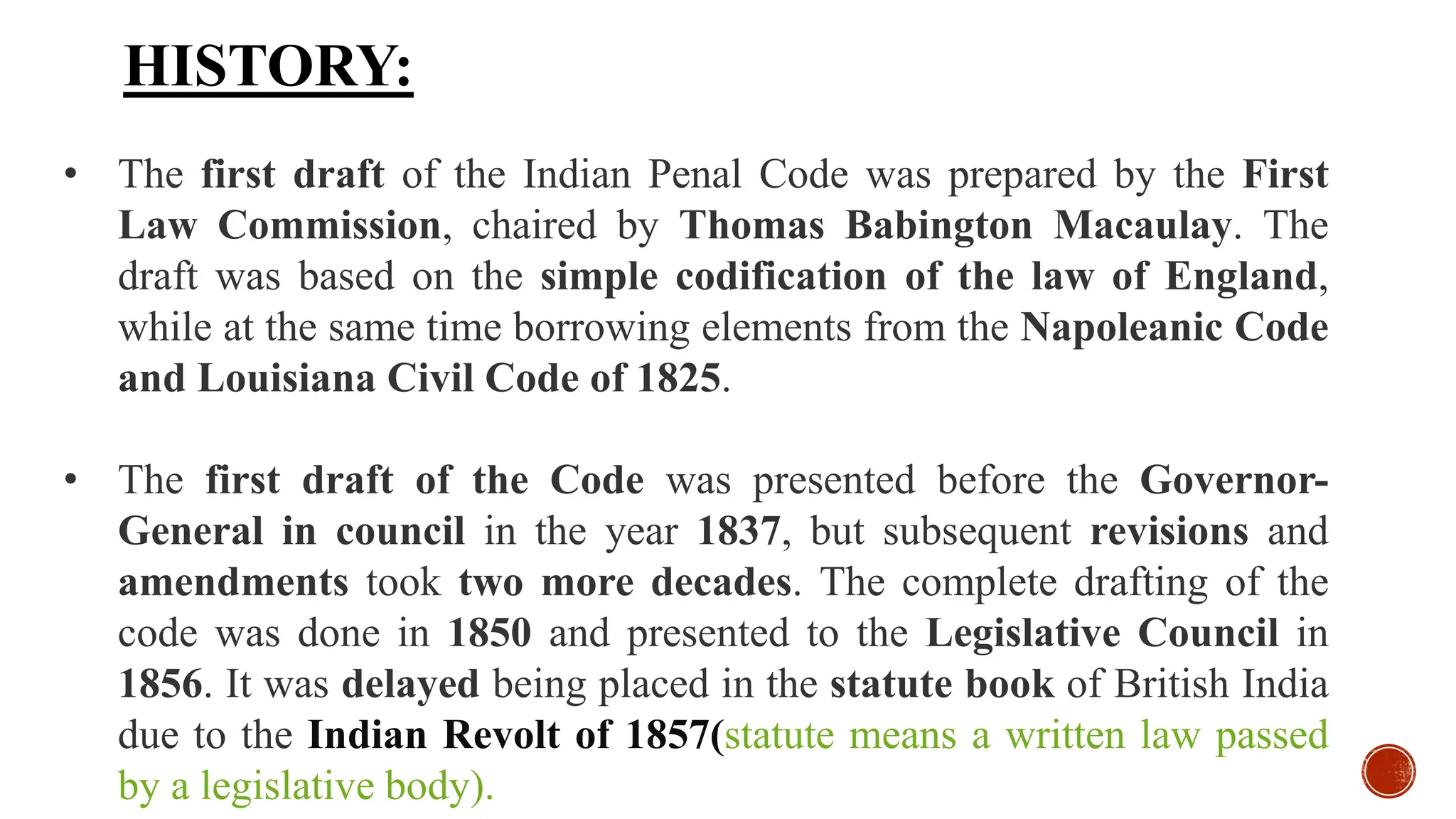 HISTORY:

• The first draft of the Indian Penal Code was prepared by the First Law Commission, chaired by Thomas Babington Macaulay. The draft was based on the simple codification of the law of England, while at the same time borrowing elements from the Napoleanic Code and Louisiana Civil Code of 1825.

• The first draft of the Code was presented before the Governor-General in council in the year 1837, but subsequent revisions and amendments took two more decades. The complete drafting of the code was done in 1850 and presented to the Legislative Council in 1856. It was delayed being placed in the statute book of British India due to the Indian Revolt of 1857(statute means a written law passed by a legislative body).